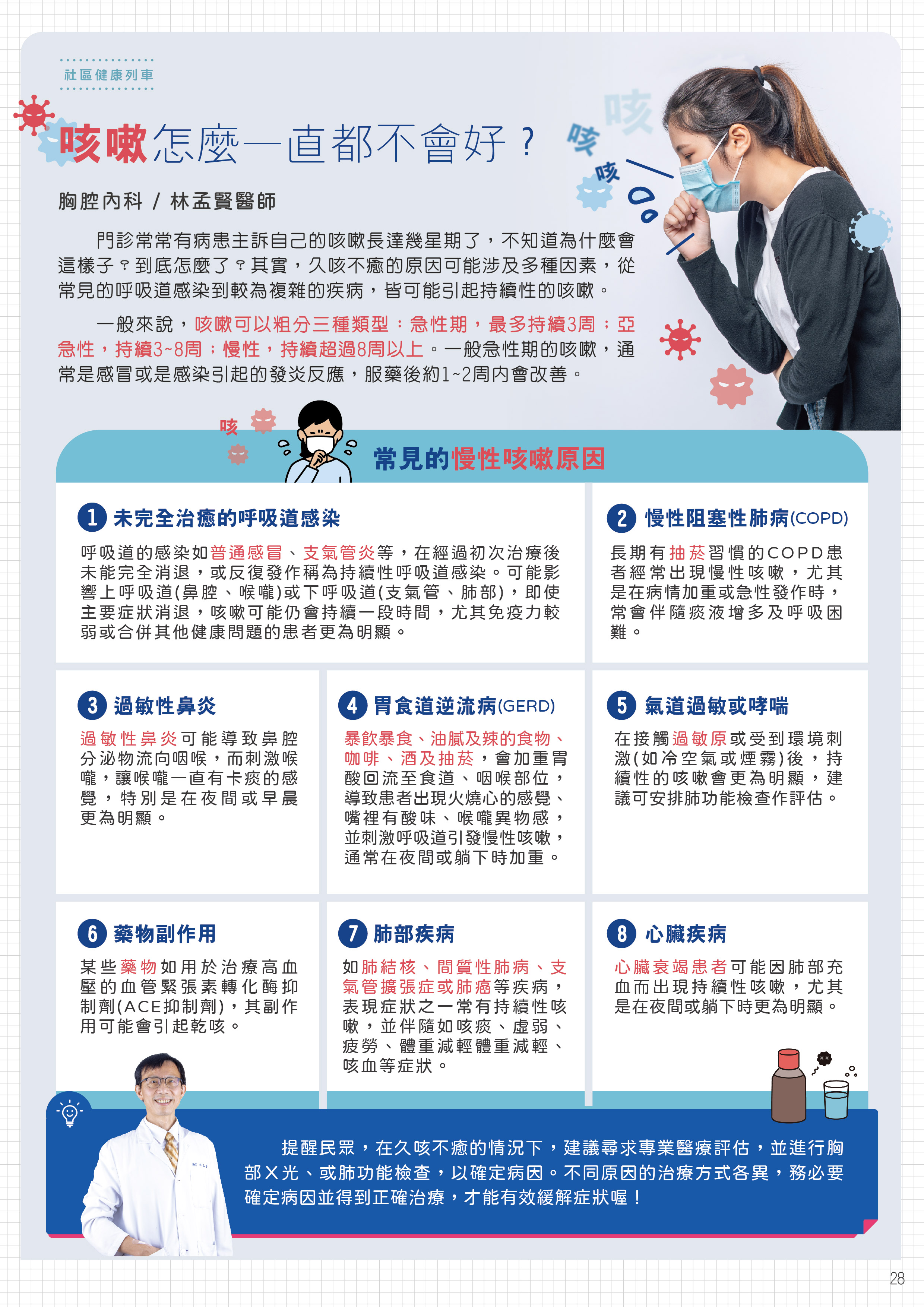 社區健康列車

咳嗽怎麼一直都不會好？

咳 咳 咳

胸腔內科 / 林孟賢醫師

門診常常有病患主訴自己的咳嗽長達幾星期了，不知道為什麼會這樣子？到底怎麼了？其實，久咳不癒的原因可能涉及多種因素，從常見的呼吸道感染到較為複雜的疾病，皆可能引起持續性的咳嗽。

一般來說，咳嗽可以粗分三種類型：急性期，最多持續3周；亞急性，持續3~8周；慢性，持續超過8周以上。一般急性期的咳嗽，通常是感冒或是感染引起的發炎反應，服藥後約1~2周內會改善。

咳

常見的慢性咳嗽原因

1 未完全治癒的呼吸道感染

呼吸道的感染如普通感冒、支氣管炎等，在經過初次治療後未能完全消退，或反復發作稱為持續性呼吸道感染。可能影響上呼吸道(鼻腔、喉嚨)或下呼吸道(支氣管、肺部)，即使主要症狀消退，咳嗽可能仍會持續一段時間，尤其免疫力較弱或合併其他健康問題的患者更為明顯。

2 慢性阻塞性肺病(COPD)

長期有抽菸習慣的COPD患者經常出現慢性咳嗽，尤其是在病情加重或急性發作時，常會伴隨痰液增多及呼吸困難。

3 過敏性鼻炎

過敏性鼻炎可能導致鼻腔分泌物流向咽喉，而刺激喉嚨，讓喉嚨一直有卡痰的感覺，特別是在夜間或早晨更為明顯。

4 胃食道逆流病(GERD)

暴飲暴食、油膩及辣的食物、咖啡、酒及抽菸，會加重胃酸回流至食道、咽喉部位，導致患者出現火燒心的感覺、嘴裡有酸味、喉嚨異物感，並刺激呼吸道引發慢性咳嗽，通常在夜間或躺下時加重。

5 氣道過敏或哮喘

在接觸過敏原或受到環境刺激(如冷空氣或煙霧)後，持續性的咳嗽會更為明顯，建議可安排肺功能檢查作評估。

6 藥物副作用

某些藥物如用於治療高血壓的血管緊張素轉化酶抑制劑(ACE抑制劑)，其副作用可能會引起乾咳。

7 肺部疾病

如肺結核、間質性肺病、支氣管擴張症或肺癌等疾病，表現症狀之一常有持續性咳嗽，並伴隨如咳痰、虛弱、疲勞、體重減輕體重減輕、咳血等症狀。

8 心臟疾病

心臟衰竭患者可能因肺部充血而出現持續性咳嗽，尤其是在夜間或躺下時更為明顯。

提醒民眾，在久咳不癒的情況下，建議尋求專業醫療評估，並進行胸部X光、或肺功能檢查，以確定病因。不同原因的治療方式各異，務必要確定病因並得到正確治療，才能有效緩解症狀喔！

28